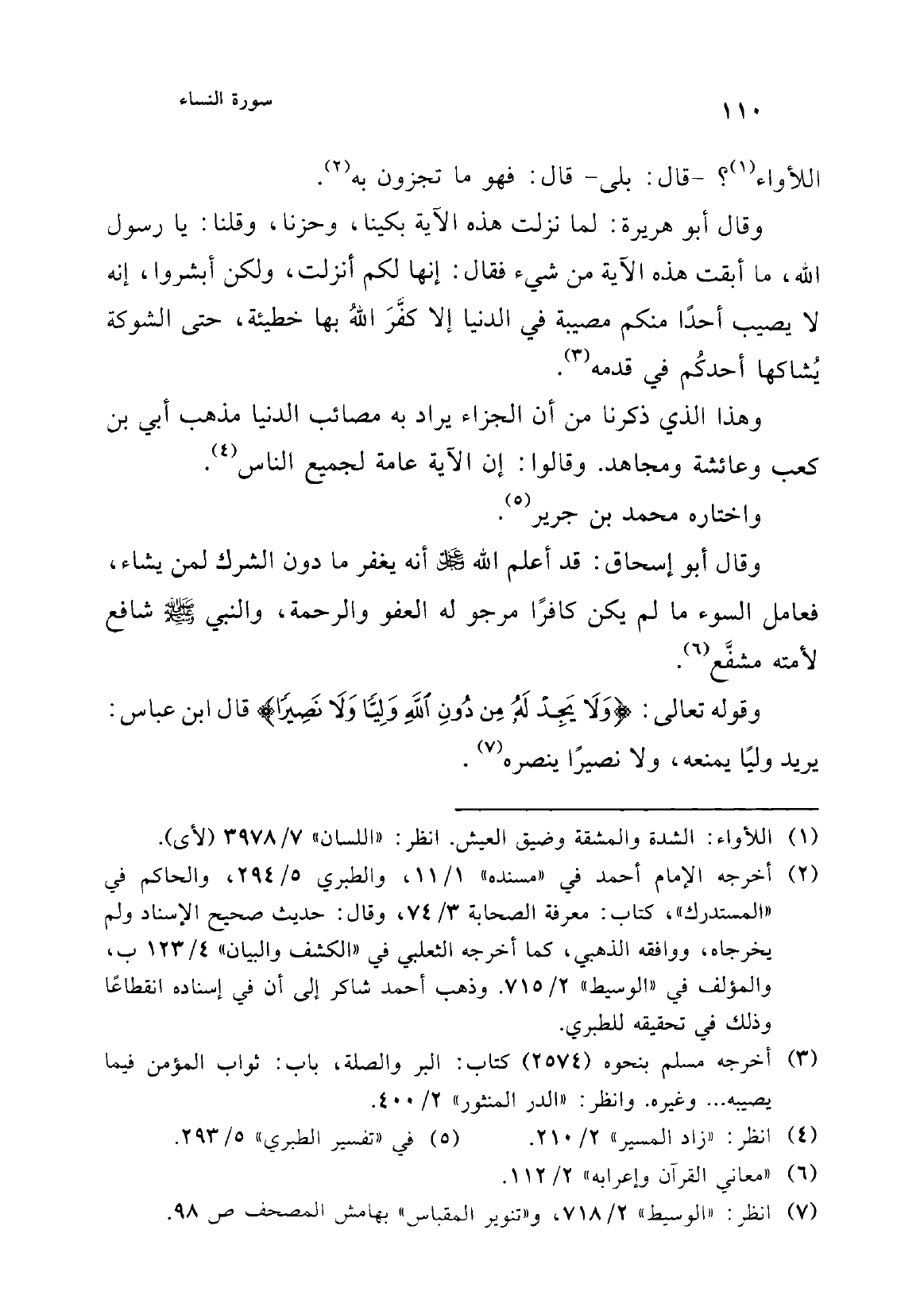 ١١٠ سورة النساء

اللأواء(١)؟ -قال: بلى- قال: فهو ما تجزون به(٢).

وقال أبو هريرة: لما نزلت هذه الآية بكينا، وحزنا، وقلنا: يا رسول الله، ما أبقت هذه الآية من شيء فقال: إنها لكم أنزلت، ولكن أبشروا، إنه لا يصيب أحدًا منكم مصيبة في الدنيا إلا كفَّرَ اللهُ بها خطيئة، حتى الشوكة يُشاكها أحدكُم في قدمه(٣).

وهذا الذي ذكرنا من أن الجزاء يراد به مصائب الدنيا مذهب أبي بن كعب وعائشة ومجاهد. وقالوا: إن الآية عامة لجميع الناس(٤).

واختاره محمد بن جرير(٥).

وقال أبو إسحاق: قد أعلم الله ﷻ أنه يغفر ما دون الشرك لمن يشاء، فعامل السوء ما لم يكن كافرًا مرجو له العفو والرحمة، والنبي ﷺ شافع لأمته مشفَّع(٦).

وقوله تعالى: ﴿وَلَا يَجِدْ لَهُۥ مِن دُونِ ٱللَّهِ وَلِيًّا وَلَا نَصِيرًا﴾ قال ابن عباس: يريد وليًا يمنعه، ولا نصيرًا ينصره(٧).

(١) اللأواء: الشدة والمشقة وضيق العيش. انظر: «اللسان» ٧/ ٣٩٧٨ (لأى).

(٢) أخرجه الإمام أحمد في «مسنده» ١/ ١١، والطبري ٥/ ٢٩٤، والحاكم في «المستدرك»، كتاب: معرفة الصحابة ٣/ ٧٤، وقال: حديث صحيح الإسناد ولم يخرجاه، ووافقه الذهبي، كما أخرجه الثعلبي في «الكشف والبيان» ٤/ ١٢٣ ب، والمؤلف في «الوسيط» ٢/ ٧١٥. وذهب أحمد شاكر إلى أن في إسناده انقطاعًا وذلك في تحقيقه للطبري.

(٣) أخرجه مسلم بنحوه (٢٥٧٤) كتاب: البر والصلة، باب: ثواب المؤمن فيما يصيبه... وغيره. وانظر: «الدر المنثور» ٢/ ٤٠٠.

(٤) انظر: «زاد المسير» ٢/ ٢١٠. (٥) في «تفسير الطبري» ٥/ ٢٩٣.

(٦) «معاني القرآن وإعرابه» ٢/ ١١٢.

(٧) انظر: «الوسيط» ٢/ ٧١٨، و«تنوير المقباس» بهامش المصحف ص ٩٨.